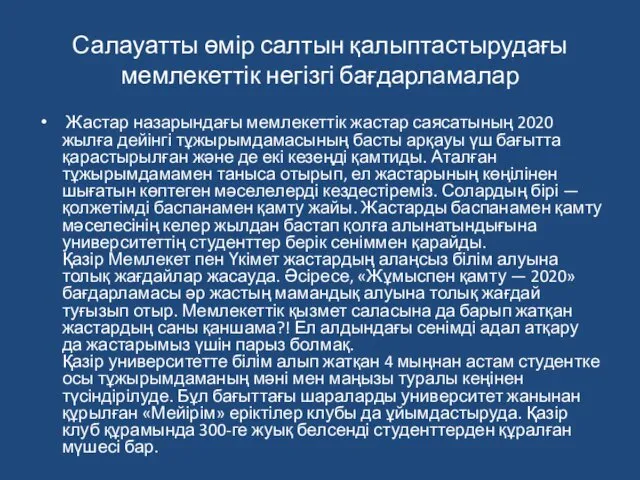 Салауатты өмір салтын қалыптастырудағы мемлекеттік негізгі бағдарламалар

• Жастар назарындағы мемлекеттік жастар саясатының 2020 жылға дейінгі тұжырымдамасының басты арқауы үш бағытта қарастырылған және де екі кезеңді қамтиды. Аталған тұжырымдамамен таныса отырып, ел жастарының көңілінен шығатын көптеген мәселелерді кездестіреміз. Солардың бірі — қолжетімді баспанамен қамту жайы. Жастарды баспанамен қамту мәселесінің келер жылдан бастап қолға алынатындығына университеттің студенттер берік сеніммен қарайды.
Қазір Мемлекет пен Үкімет жастардың алаңсыз білім алуына толық жағдайлар жасауда. Әсіресе, «Жұмыспен қамту — 2020» бағдарламасы әр жастың мамандық алуына толық жағдай туғызып отыр. Мемлекеттік қызмет саласына да барып жатқан жастардың саны қаншама?! Ел алдындағы сенімді адал атқару да жастарымыз үшін парыз болмақ.
Қазір университетте білім алып жатқан 4 мыңнан астам студентке осы тұжырымдаманың мәні мен маңызы туралы кеңінен түсіндірілуде. Бұл бағыттағы шараларды университет жанынан құрылған «Мейірім» еріктілер клубы да ұйымдастыруда. Қазір клуб құрамында 300-ге жуық белсенді студенттерден құралған мүшесі бар.